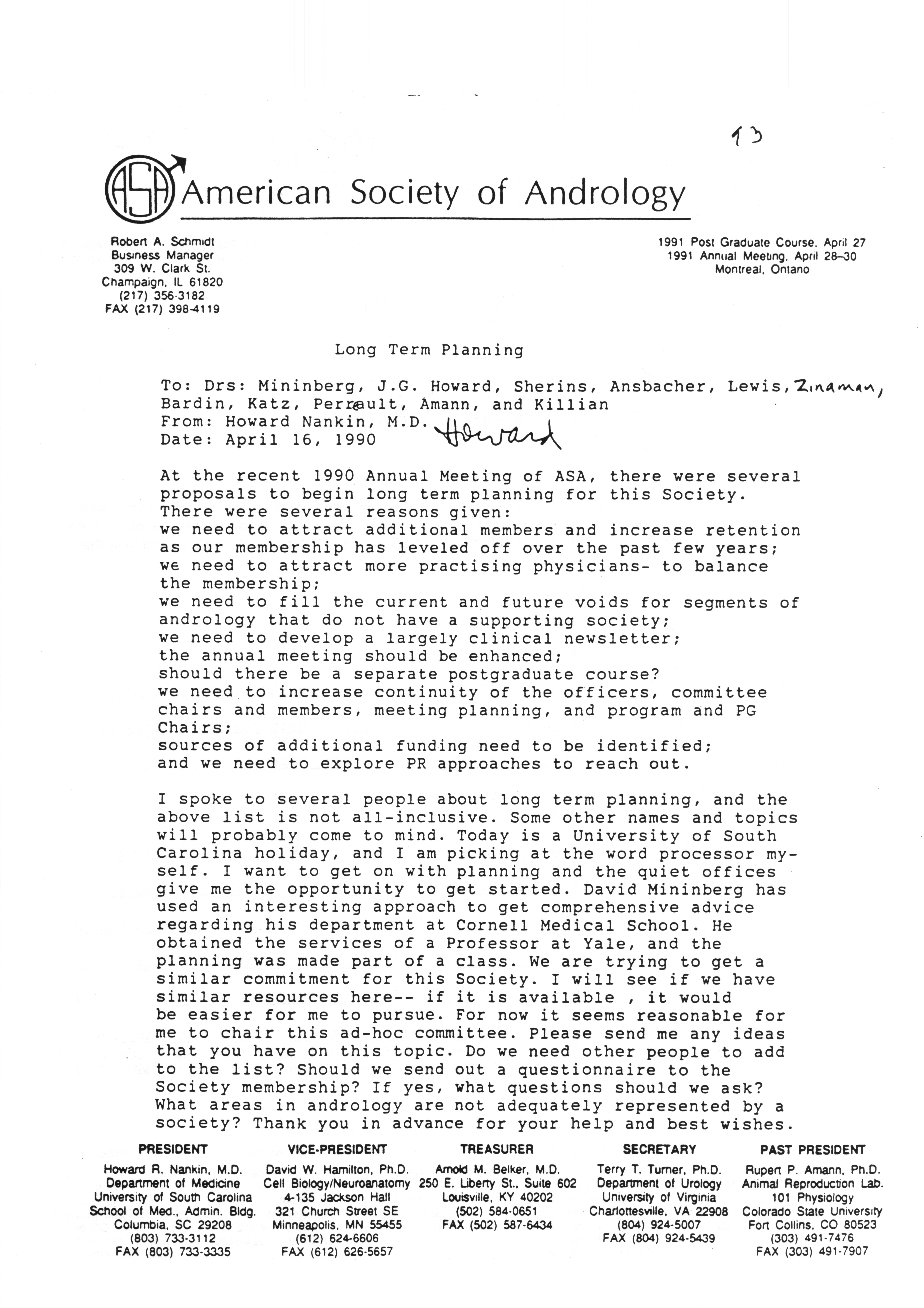 13

ASA American Society of Andrology

Robert A. Schmidt
Business Manager
309 W. Clark St.
Champaign, IL 61820
(217) 356-3182
FAX (217) 398-4119

1991 Post Graduate Course, April 27
1991 Annual Meeting, April 28–30
Montreal, Ontario

Long Term Planning

To: Drs: Mininberg, J.G. Howard, Sherins, Ansbacher, Lewis, Zinaman, Bardin, Katz, Perreault, Amann, and Killian
From: Howard Nankin, M.D. Howard
Date: April 16, 1990

At the recent 1990 Annual Meeting of ASA, there were several proposals to begin long term planning for this Society. There were several reasons given:
we need to attract additional members and increase retention as our membership has leveled off over the past few years;
we need to attract more practising physicians- to balance the membership;
we need to fill the current and future voids for segments of andrology that do not have a supporting society;
we need to develop a largely clinical newsletter;
the annual meeting should be enhanced;
should there be a separate postgraduate course?
we need to increase continuity of the officers, committee chairs and members, meeting planning, and program and PG Chairs;
sources of additional funding need to be identified;
and we need to explore PR approaches to reach out.

I spoke to several people about long term planning, and the above list is not all-inclusive. Some other names and topics will probably come to mind. Today is a University of South Carolina holiday, and I am picking at the word processor myself. I want to get on with planning and the quiet offices give me the opportunity to get started. David Mininberg has used an interesting approach to get comprehensive advice regarding his department at Cornell Medical School. He obtained the services of a Professor at Yale, and the planning was made part of a class. We are trying to get a similar commitment for this Society. I will see if we have similar resources here-- if it is available , it would be easier for me to pursue. For now it seems reasonable for me to chair this ad-hoc committee. Please send me any ideas that you have on this topic. Do we need other people to add to the list? Should we send out a questionnaire to the Society membership? If yes, what questions should we ask? What areas in andrology are not adequately represented by a society? Thank you in advance for your help and best wishes.

PRESIDENT
Howard R. Nankin, M.D.
Department of Medicine
University of South Carolina
School of Med., Admin. Bldg.
Columbia, SC 29208
(803) 733-3112
FAX (803) 733-3335

VICE-PRESIDENT
David W. Hamilton, Ph.D.
Cell Biology/Neuroanatomy
4-135 Jackson Hall
321 Church Street SE
Minneapolis, MN 55455
(612) 624-6606
FAX (612) 626-5657

TREASURER
Arnold M. Belker, M.D.
250 E. Liberty St., Suite 602
Louisville, KY 40202
(502) 584-0651
FAX (502) 587-6434

SECRETARY
Terry T. Turner, Ph.D.
Department of Urology
University of Virginia
Charlottesville, VA 22908
(804) 924-5007
FAX (804) 924-5439

PAST PRESIDENT
Rupert P. Amann, Ph.D.
Animal Reproduction Lab.
101 Physiology
Colorado State University
Fort Collins, CO 80523
(303) 491-7476
FAX (303) 491-7907